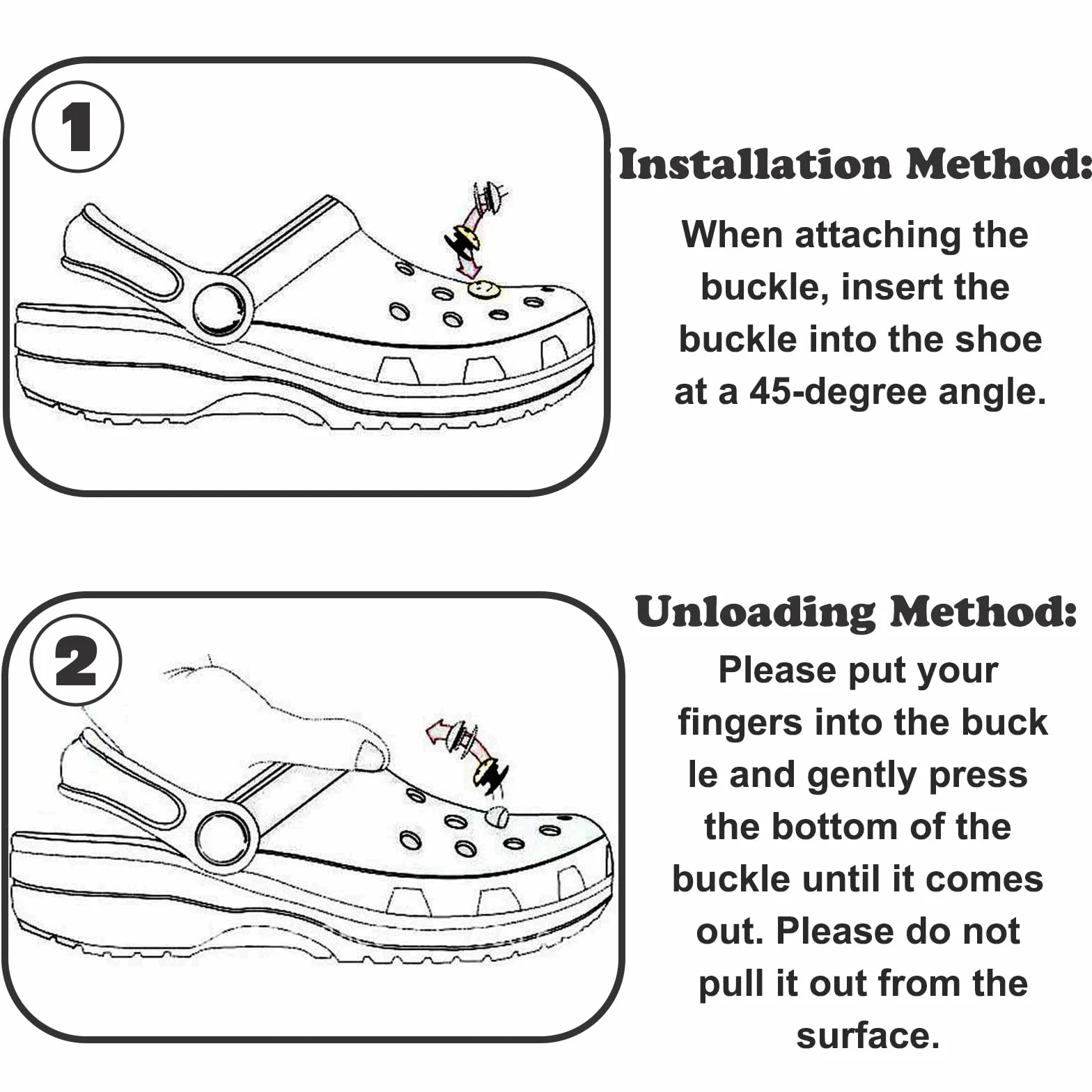 1

Installation Method:

When attaching the buckle, insert the buckle into the shoe at a 45-degree angle.

2

Unloading Method:

Please put your fingers into the buck le and gently press the bottom of the buckle until it comes out. Please do not pull it out from the surface.